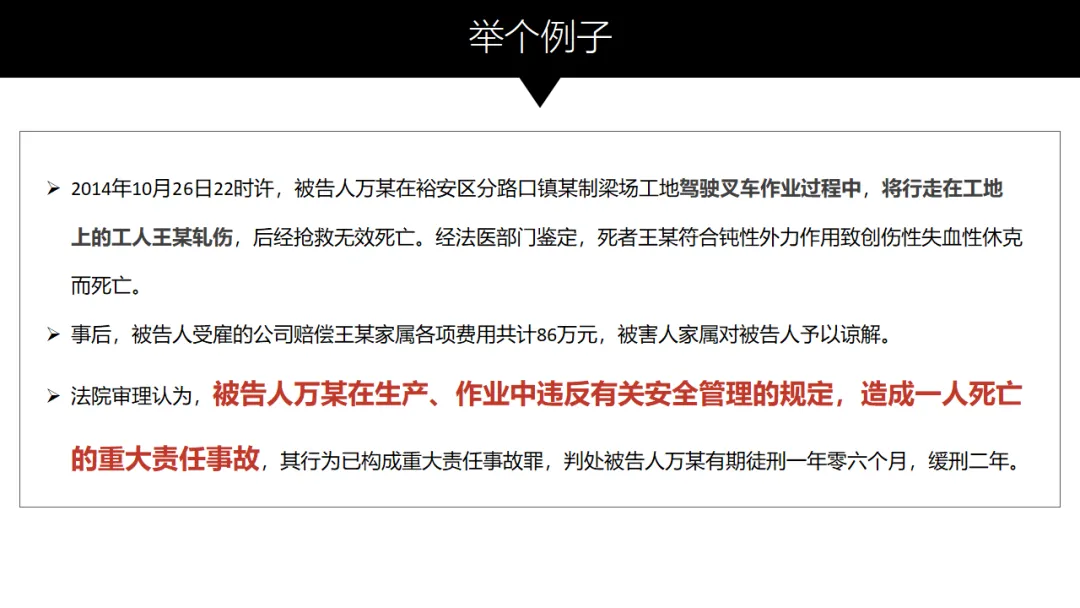 举个例子

➢ 2014年10月26日22时许，被告人万某在裕安区分路口镇某制梁场工地驾驶叉车作业过程中，将行走在工地上的工人王某轧伤，后经抢救无效死亡。经法医部门鉴定，死者王某符合钝性外力作用致创伤性失血性休克而死亡。

➢ 事后，被告人受雇的公司赔偿王某家属各项费用共计86万元，被害人家属对被告人予以谅解。

➢ 法院审理认为，被告人万某在生产、作业中违反有关安全管理的规定，造成一人死亡的重大责任事故，其行为已构成重大责任事故罪，判处被告人万某有期徒刑一年零六个月，缓刑二年。